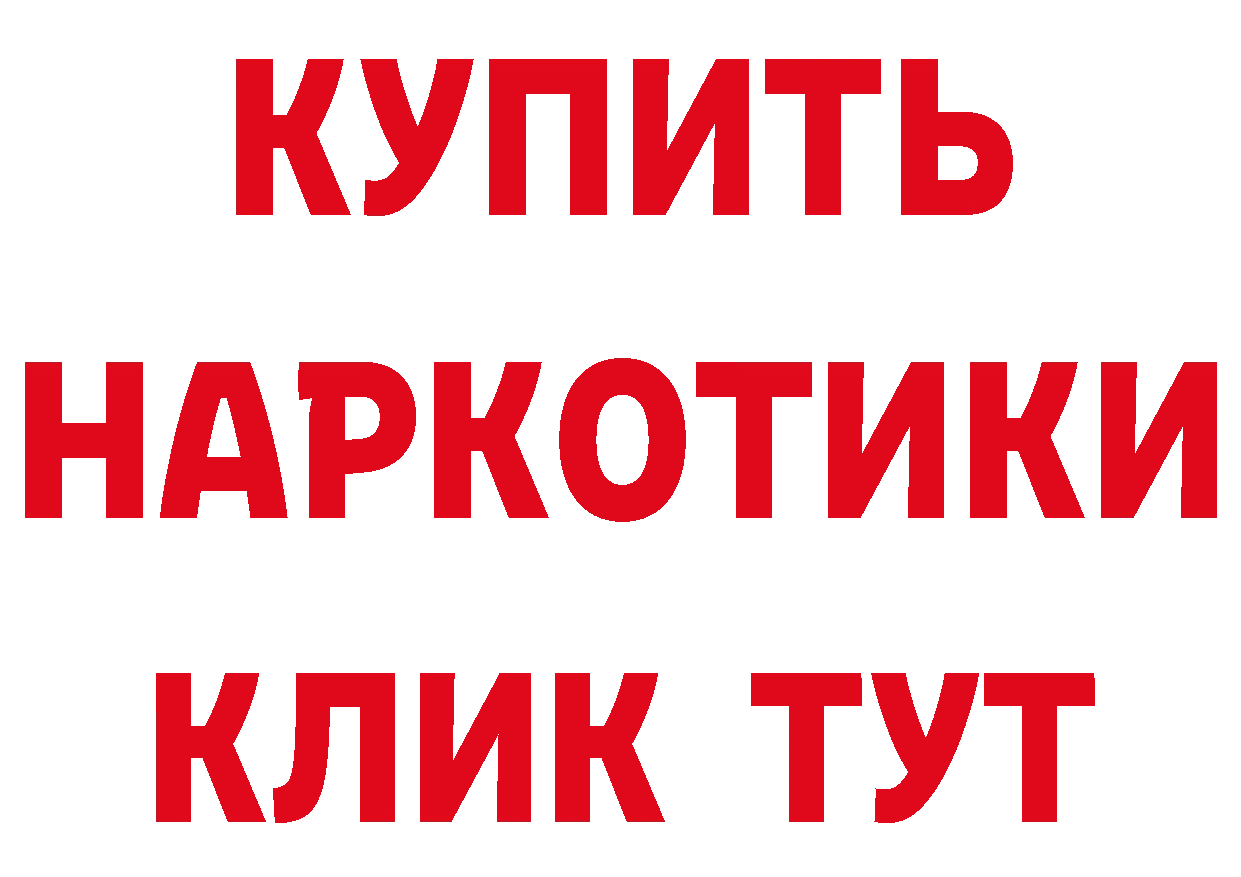 КУПИТЬ
НАРКОТИКИ
КЛИК ТУТ